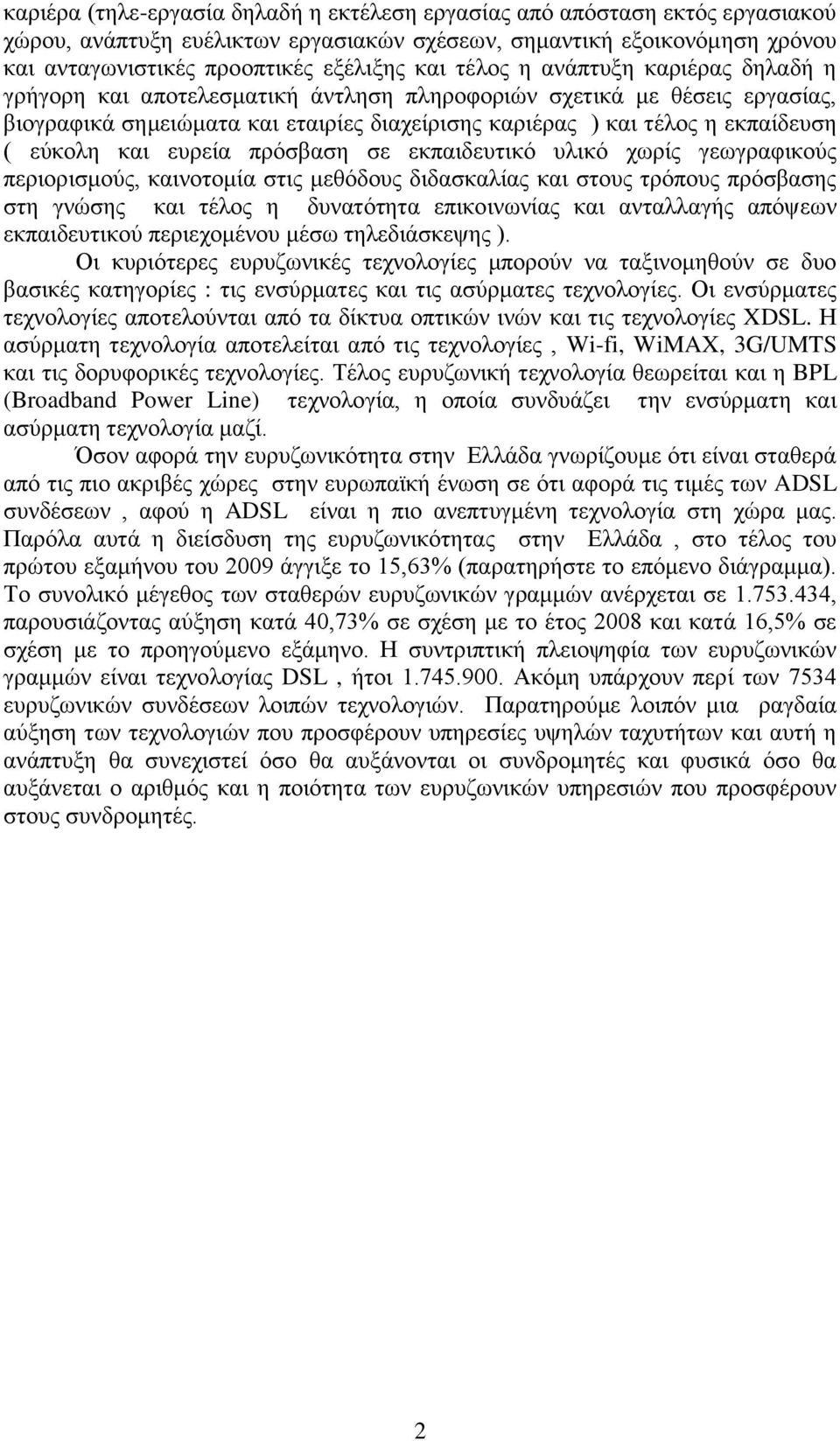 καριέρα (τηλε-εργασία δηλαδή η εκτέλεση εργασίας από απόσταση εκτός εργασιακού χώρου, ανάπτυξη ευέλικτων εργασιακών σχέσεων, σημαντική εξοικονόμηση χρόνου και ανταγωνιστικές προοπτικές εξέλιξης και τέλος η ανάπτυξη καριέρας δηλαδή η γρήγορη και αποτελεσματική άντληση πληροφοριών σχετικά με θέσεις εργασίας, βιογραφικά σημειώματα και εταιρίες διαχείρισης καριέρας ) και τέλος η εκπαίδευση ( εύκολη και ευρεία πρόσβαση σε εκπαιδευτικό υλικό χωρίς γεωγραφικούς περιορισμούς, καινοτομία στις μεθόδους διδασκαλίας και στους τρόπους πρόσβασης στη γνώσης και τέλος η δυνατότητα επικοινωνίας και ανταλλαγής απόψεων εκπαιδευτικού περιεχομένου μέσω τηλεδιάσκεψης ).

Οι κυριότερες ευρυζωνικές τεχνολογίες μπορούν να ταξινομηθούν σε δυο βασικές κατηγορίες : τις ενσύρματες και τις ασύρματες τεχνολογίες. Οι ενσύρματες τεχνολογίες αποτελούνται από τα δίκτυα οπτικών ινών και τις τεχνολογίες XDSL. Η ασύρματη τεχνολογία αποτελείται από τις τεχνολογίες , Wi-fi, WiMAX, 3G/UMTS και τις δορυφορικές τεχνολογίες. Τέλος ευρυζωνική τεχνολογία θεωρείται και η BPL (Broadband Power Line) τεχνολογία, η οποία συνδυάζει την ενσύρματη και ασύρματη τεχνολογία μαζί.

Όσον αφορά την ευρυζωνικότητα στην Ελλάδα γνωρίζουμε ότι είναι σταθερά από τις πιο ακριβές χώρες στην ευρωπαϊκή ένωση σε ότι αφορά τις τιμές των ADSL συνδέσεων , αφού η ADSL είναι η πιο ανεπτυγμένη τεχνολογία στη χώρα μας. Παρόλα αυτά η διείσδυση της ευρυζωνικότητας στην Ελλάδα , στο τέλος του πρώτου εξαμήνου του 2009 άγγιξε το 15,63% (παρατηρήστε το επόμενο διάγραμμα). Το συνολικό μέγεθος των σταθερών ευρυζωνικών γραμμών ανέρχεται σε 1.753.434, παρουσιάζοντας αύξηση κατά 40,73% σε σχέση με το έτος 2008 και κατά 16,5% σε σχέση με το προηγούμενο εξάμηνο. Η συντριπτική πλειοψηφία των ευρυζωνικών γραμμών είναι τεχνολογίας DSL , ήτοι 1.745.900. Ακόμη υπάρχουν περί των 7534 ευρυζωνικών συνδέσεων λοιπών τεχνολογιών. Παρατηρούμε λοιπόν μια ραγδαία αύξηση των τεχνολογιών που προσφέρουν υπηρεσίες υψηλών ταχυτήτων και αυτή η ανάπτυξη θα συνεχιστεί όσο θα αυξάνονται οι συνδρομητές και φυσικά όσο θα αυξάνεται ο αριθμός και η ποιότητα των ευρυζωνικών υπηρεσιών που προσφέρουν στους συνδρομητές.

2